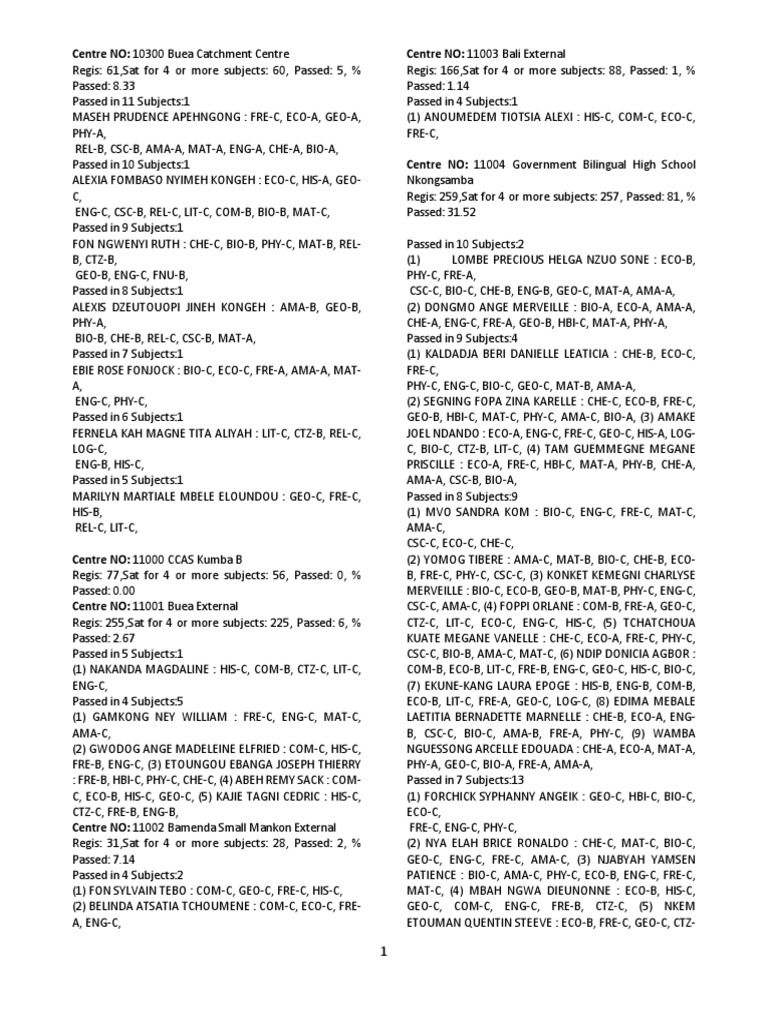 Centre NO: 10300 Buea Catchment Centre
Regis: 61,Sat for 4 or more subjects: 60, Passed: 5, % Passed: 8.33
Passed in 11 Subjects:1
MASEH PRUDENCE APEHNGONG : FRE-C, ECO-A, GEO-A, PHY-A,
REL-B, CSC-B, AMA-A, MAT-A, ENG-A, CHE-A, BIO-A,
Passed in 10 Subjects:1
ALEXIA FOMBASO NYIMEH KONGEH : ECO-C, HIS-A, GEO-C,
ENG-C, CSC-B, REL-C, LIT-C, COM-B, BIO-B, MAT-C,
Passed in 9 Subjects:1
FON NGWENYI RUTH : CHE-C, BIO-B, PHY-C, MAT-B, REL-B, CTZ-B,
GEO-B, ENG-C, FNU-B,
Passed in 8 Subjects:1
ALEXIS DZEUTOUOPI JINEH KONGEH : AMA-B, GEO-B, PHY-A,
BIO-B, CHE-B, REL-C, CSC-B, MAT-A,
Passed in 7 Subjects:1
EBIE ROSE FONJOCK : BIO-C, ECO-C, FRE-A, AMA-A, MAT-A,
ENG-C, PHY-C,
Passed in 6 Subjects:1
FERNELA KAH MAGNE TITA ALIYAH : LIT-C, CTZ-B, REL-C, LOG-C,
ENG-B, HIS-C,
Passed in 5 Subjects:1
MARILYN MARTIALE MBELE ELOUNDOU : GEO-C, FRE-C, HIS-B,
REL-C, LIT-C,

Centre NO: 11000 CCAS Kumba B
Regis: 77,Sat for 4 or more subjects: 56, Passed: 0, % Passed: 0.00
Centre NO: 11001 Buea External
Regis: 255,Sat for 4 or more subjects: 225, Passed: 6, % Passed: 2.67
Passed in 5 Subjects:1
(1) NAKANDA MAGDALINE : HIS-C, COM-B, CTZ-C, LIT-C, ENG-C,
Passed in 4 Subjects:5
(1) GAMKONG NEY WILLIAM : FRE-C, ENG-C, MAT-C, AMA-C,
(2) GWODOG ANGE MADELEINE ELFRIED : COM-C, HIS-C, FRE-B, ENG-C, (3) ETOUNGOU EBANGA JOSEPH THIERRY : FRE-B, HBI-C, PHY-C, CHE-C, (4) ABEH REMY SACK : COM-C, ECO-B, HIS-C, GEO-C, (5) KAJIE TAGNI CEDRIC : HIS-C, CTZ-C, FRE-B, ENG-B,
Centre NO: 11002 Bamenda Small Mankon External
Regis: 31,Sat for 4 or more subjects: 28, Passed: 2, % Passed: 7.14
Passed in 4 Subjects:2
(1) FON SYLVAIN TEBO : COM-C, GEO-C, FRE-C, HIS-C,
(2) BELINDA ATSATIA TCHOUMENE : COM-C, ECO-C, FRE-A, ENG-C,

Centre NO: 11003 Bali External
Regis: 166,Sat for 4 or more subjects: 88, Passed: 1, % Passed: 1.14
Passed in 4 Subjects:1
(1) ANOUMEDEM TIOTSIA ALEXI : HIS-C, COM-C, ECO-C, FRE-C,

Centre NO: 11004 Government Bilingual High School Nkongsamba
Regis: 259,Sat for 4 or more subjects: 257, Passed: 81, % Passed: 31.52

Passed in 10 Subjects:2
(1) LOMBE PRECIOUS HELGA NZUO SONE : ECO-B, PHY-C, FRE-A,
CSC-C, BIO-C, CHE-B, ENG-B, GEO-C, MAT-A, AMA-A,
(2) DONGMO ANGE MERVEILLE : BIO-A, ECO-A, AMA-A, CHE-A, ENG-C, FRE-A, GEO-B, HBI-C, MAT-A, PHY-A,
Passed in 9 Subjects:4
(1) KALDADJA BERI DANIELLE LEATICIA : CHE-B, ECO-C, FRE-C,
PHY-C, ENG-C, BIO-C, GEO-C, MAT-B, AMA-A,
(2) SEGNING FOPA ZINA KARELLE : CHE-C, ECO-B, FRE-C, GEO-B, HBI-C, MAT-C, PHY-C, AMA-C, BIO-A, (3) AMAKE JOEL NDANDO : ECO-A, ENG-C, FRE-C, GEO-C, HIS-A, LOG-C, BIO-C, CTZ-B, LIT-C, (4) TAM GUEMMEGNE MEGANE PRISCILLE : ECO-A, FRE-C, HBI-C, MAT-A, PHY-B, CHE-A, AMA-A, CSC-B, BIO-A,
Passed in 8 Subjects:9
(1) MVO SANDRA KOM : BIO-C, ENG-C, FRE-C, MAT-C, AMA-C,
CSC-C, ECO-C, CHE-C,
(2) YOMOG TIBERE : AMA-C, MAT-B, BIO-C, CHE-B, ECO-B, FRE-C, PHY-C, CSC-C, (3) KONKET KEMEGNI CHARLYSE MERVEILLE : BIO-C, ECO-B, GEO-B, MAT-B, PHY-C, ENG-C, CSC-C, AMA-C, (4) FOPPI ORLANE : COM-B, FRE-A, GEO-C, CTZ-C, LIT-C, ECO-C, ENG-C, HIS-C, (5) TCHATCHOUA KUATE MEGANE VANELLE : CHE-C, ECO-A, FRE-C, PHY-C, CSC-C, BIO-B, AMA-C, MAT-C, (6) NDIP DONICIA AGBOR : COM-B, ECO-B, LIT-C, FRE-B, ENG-C, GEO-C, HIS-C, BIO-C, (7) EKUNE-KANG LAURA EPOGE : HIS-B, ENG-B, COM-B, ECO-B, LIT-C, FRE-A, GEO-C, LOG-C, (8) EDIMA MEBALE LAETITIA BERNADETTE MARNELLE : CHE-B, ECO-A, ENG-B, CSC-C, BIO-C, AMA-B, FRE-A, PHY-C, (9) WAMBA NGUESSONG ARCELLE EDOUADA : CHE-A, ECO-A, MAT-A, PHY-A, GEO-C, BIO-A, FRE-A, AMA-A,
Passed in 7 Subjects:13
(1) FORCHICK SYPHANNY ANGEIK : GEO-C, HBI-C, BIO-C, ECO-C,
FRE-C, ENG-C, PHY-C,
(2) NYA ELAH BRICE RONALDO : CHE-C, MAT-C, BIO-C, GEO-C, ENG-C, FRE-C, AMA-C, (3) NJABYAH YAMSEN PATIENCE : BIO-C, AMA-C, PHY-C, ECO-B, ENG-C, FRE-C, MAT-C, (4) MBAH NGWA DIEUNONNE : ECO-B, HIS-C, GEO-C, COM-C, ENG-C, FRE-B, CTZ-C, (5) NKEM ETOUMAN QUENTIN STEEVE : ECO-B, FRE-C, GEO-C, CTZ-

1